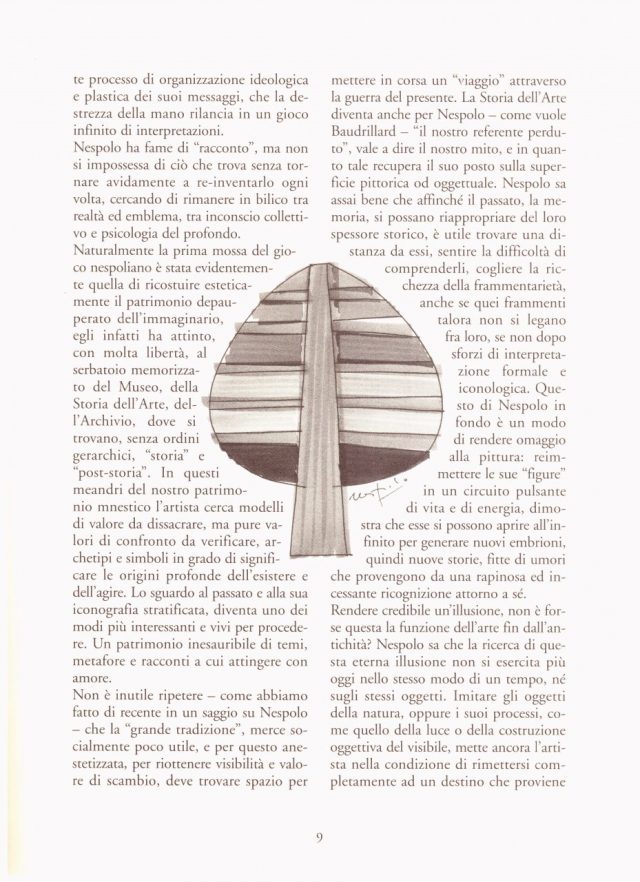 te processo di organizzazione ideologica e plastica dei suoi messaggi, che la destrezza della mano rilancia in un gioco infinito di interpretazioni.
Nespolo ha fame di "racconto", ma non si impossessa di ciò che trova senza tornare avidamente a re-inventarlo ogni volta, cercando di rimanere in bilico tra realtà ed emblema, tra inconscio collettivo e psicologia del profondo.
Naturalmente la prima mossa del gioco nespoliano è stata evidentemente quella di ricostuire esteticamente il patrimonio depauperato dell'immaginario, egli infatti ha attinto, con molta libertà, al serbatoio memorizzato del Museo, della Storia dell'Arte, dell'Archivio, dove si trovano, senza ordini gerarchici, "storia" e "post-storia". In questi meandri del nostro patrimonio mnestico l'artista cerca modelli di valore da dissacrare, ma pure valori di confronto da verificare, archetipi e simboli in grado di significare le origini profonde dell'esistere e dell'agire. Lo sguardo al passato e alla sua iconografia stratificata, diventa uno dei modi più interessanti e vivi per procedere. Un patrimonio inesauribile di temi, metafore e racconti a cui attingere con amore.
Non è inutile ripetere – come abbiamo fatto di recente in un saggio su Nespolo – che la "grande tradizione", merce socialmente poco utile, e per questo anestetizzata, per riottenere visibilità e valore di scambio, deve trovare spazio per

mettere in corsa un "viaggio" attraverso la guerra del presente. La Storia dell'Arte diventa anche per Nespolo – come vuole Baudrillard – "il nostro referente perduto", vale a dire il nostro mito, e in quanto tale recupera il suo posto sulla superficie pittorica od oggettuale. Nespolo sa assai bene che affinché il passato, la memoria, si possano riappropriare del loro spessore storico, è utile trovare una distanza da essi, sentire la difficoltà di comprenderli, cogliere la ricchezza della frammentarietà, anche se quei frammenti talora non si legano fra loro, se non dopo sforzi di interpretazione formale e iconologica. Questo di Nespolo in fondo è un modo di rendere omaggio alla pittura: reimmettere le sue "figure" in un circuito pulsante di vita e di energia, dimostra che esse si possono aprire all'infinito per generare nuovi embrioni, quindi nuove storie, fitte di umori che provengono da una rapinosa ed incessante ricognizione attorno a sé.
Rendere credibile un'illusione, non è forse questa la funzione dell'arte fin dall'antichità? Nespolo sa che la ricerca di questa eterna illusione non si esercita più oggi nello stesso modo di un tempo, né sugli stessi oggetti. Imitare gli oggetti della natura, oppure i suoi processi, come quello della luce o della costruzione oggettiva del visibile, mette ancora l'artista nella condizione di rimettersi completamente ad un destino che proviene

9